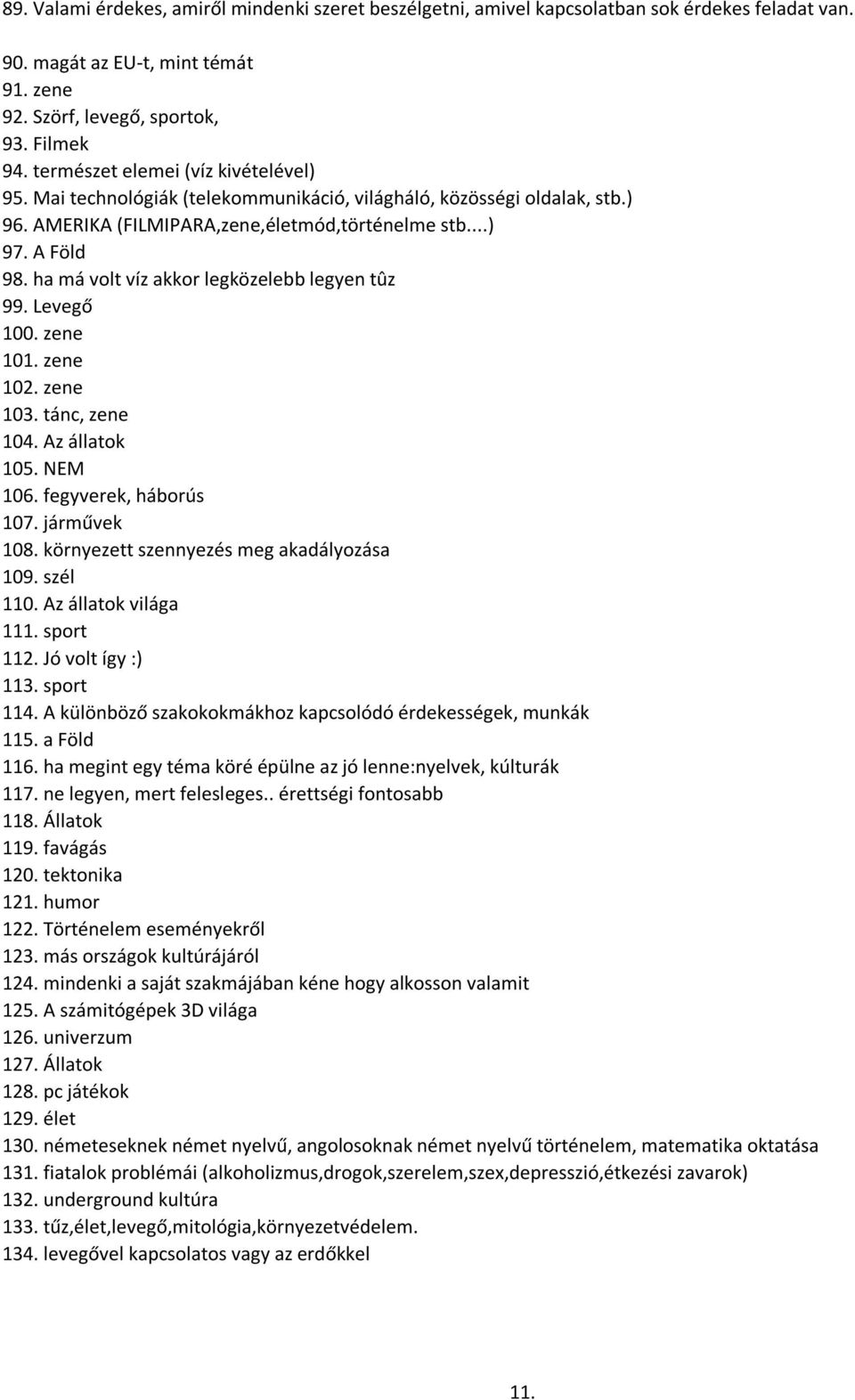 89. Valami érdekes, amiről mindenki szeret beszélgetni, amivel kapcsolatban sok érdekes feladat van.

90. magát az EU-t, mint témát
91. zene
92. Szörf, levegő, sportok,
93. Filmek
94. természet elemei (víz kivételével)
95. Mai technológiák (telekommunikáció, világháló, közösségi oldalak, stb.)
96. AMERIKA (FILMIPARA,zene,életmód,történelme stb....)
97. A Föld
98. ha má volt víz akkor legközelebb legyen tûz
99. Levegő
100. zene
101. zene
102. zene
103. tánc, zene
104. Az állatok
105. NEM
106. fegyverek, háborús
107. járművek
108. környezett szennyezés meg akadályozása
109. szél
110. Az állatok világa
111. sport
112. Jó volt így :)
113. sport
114. A különböző szakokokmákhoz kapcsolódó érdekességek, munkák
115. a Föld
116. ha megint egy téma köré épülne az jó lenne:nyelvek, kúlturák
117. ne legyen, mert felesleges.. érettségi fontosabb
118. Állatok
119. favágás
120. tektonika
121. humor
122. Történelem eseményekről
123. más országok kultúrájáról
124. mindenki a saját szakmájában kéne hogy alkosson valamit
125. A számitógépek 3D világa
126. univerzum
127. Állatok
128. pc játékok
129. élet
130. németeseknek német nyelvű, angolosoknak német nyelvű történelem, matematika oktatása
131. fiatalok problémái (alkoholizmus,drogok,szerelem,szex,depresszió,étkezési zavarok)
132. underground kultúra
133. tűz,élet,levegő,mitológia,környezetvédelem.
134. levegővel kapcsolatos vagy az erdőkkel

11.